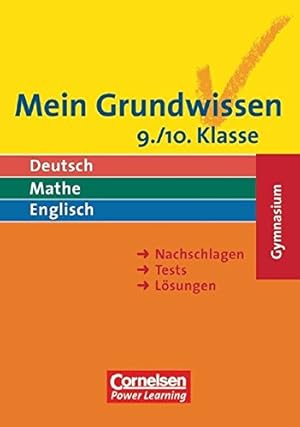 Mein Grundwissen
9./10. Klasse

Deutsch
Mathe
Englisch

Gymnasium

→ Nachschlagen
→ Tests
→ Lösungen

Cornelsen
Power Learning